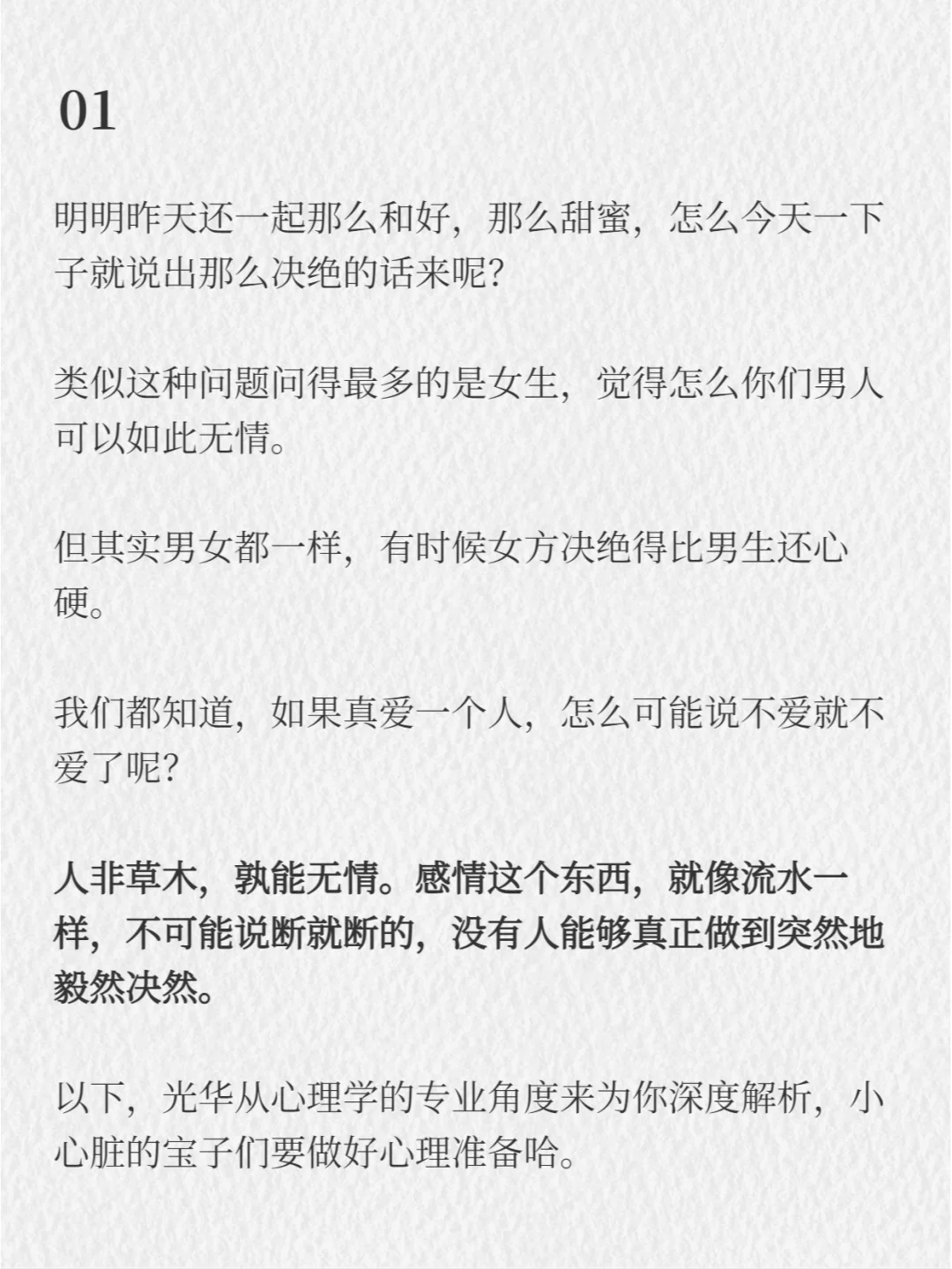 01

明明昨天还一起那么和好，那么甜蜜，怎么今天一下子就说出那么决绝的话来呢?

类似这种问题问得最多的是女生，觉得怎么你们男人可以如此无情。

但其实男女都一样，有时候女方决绝得比男生还心硬。

我们都知道，如果真爱一个人，怎么可能说不爱就不爱了呢?

人非草木，孰能无情。感情这个东西，就像流水一样，不可能说断就断的，没有人能够真正做到突然地毅然决然。

以下，光华从心理学的专业角度来为你深度解析，小心脏的宝子们要做好心理准备哈。